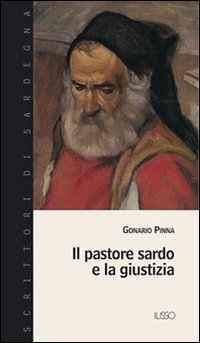 SCRITTORI DI SARDEGNA

GONARIO PINNA

Il pastore sardo e la giustizia

ILISSO